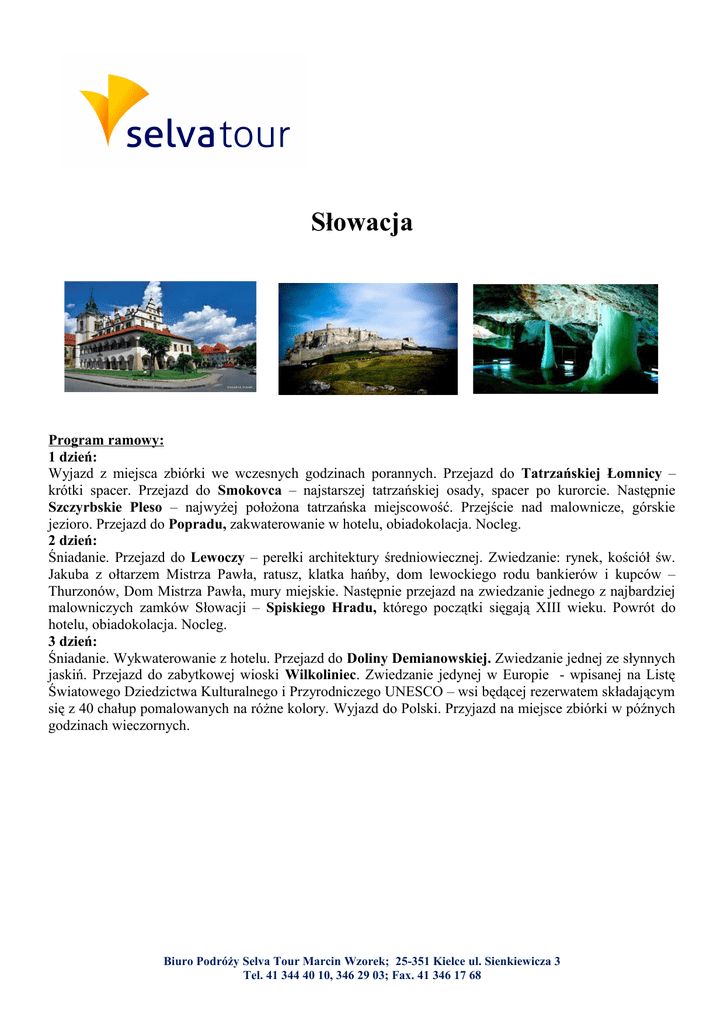 selvatour

Słowacja

Program ramowy:
1 dzień:
Wyjazd z miejsca zbiórki we wczesnych godzinach porannych. Przejazd do Tatrzańskiej Łomnicy – krótki spacer. Przejazd do Smokovca – najstarszej tatrzańskiej osady, spacer po kurorcie. Następnie Szczyrbskie Pleso – najwyżej położona tatrzańska miejscowość. Przejście nad malownicze, górskie jezioro. Przejazd do Popradu, zakwaterowanie w hotelu, obiadokolacja. Nocleg.
2 dzień:
Śniadanie. Przejazd do Lewoczy – perełki architektury średniowiecznej. Zwiedzanie: rynek, kościół św. Jakuba z ołtarzem Mistrza Pawła, ratusz, klatka hańby, dom lewockiego rodu bankierów i kupców – Thurzonów, Dom Mistrza Pawła, mury miejskie. Następnie przejazd na zwiedzanie jednego z najbardziej malowniczych zamków Słowacji – Spiskiego Hradu, którego początki sięgają XIII wieku. Powrót do hotelu, obiadokolacja. Nocleg.
3 dzień:
Śniadanie. Wykwaterowanie z hotelu. Przejazd do Doliny Demianowskiej. Zwiedzanie jednej ze słynnych jaskiń. Przejazd do zabytkowej wioski Wilkoliniec. Zwiedzanie jedynej w Europie - wpisanej na Listę Światowego Dziedzictwa Kulturalnego i Przyrodniczego UNESCO – wsi będącej rezerwatem składającym się z 40 chałup pomalowanych na różne kolory. Wyjazd do Polski. Przyjazd na miejsce zbiórki w późnych godzinach wieczornych.

Biuro Podróży Selva Tour Marcin Wzorek; 25-351 Kielce ul. Sienkiewicza 3
Tel. 41 344 40 10, 346 29 03; Fax. 41 346 17 68